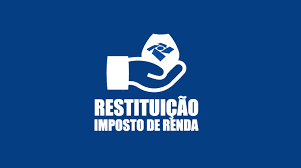 RESTITUIÇÃO
IMPOSTO DE RENDA